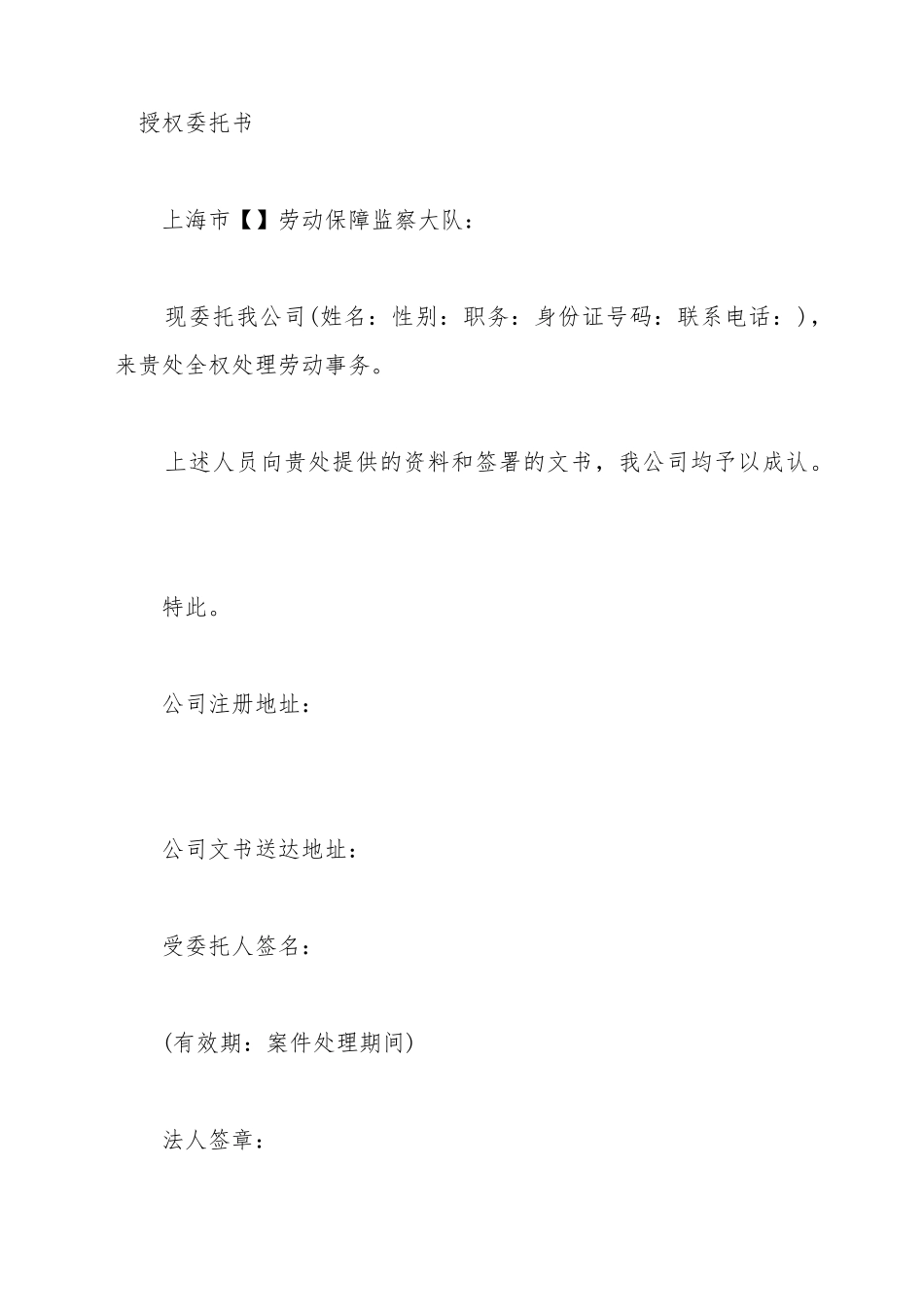 授权委托书

上海市【】劳动保障监察大队：

现委托我公司(姓名：性别：职务：身份证号码：联系电话：)，来贵处全权处理劳动事务。

上述人员向贵处提供的资料和签署的文书，我公司均予以成认。

特此。

公司注册地址：

公司文书送达地址：

受委托人签名：

(有效期：案件处理期间)

法人签章：